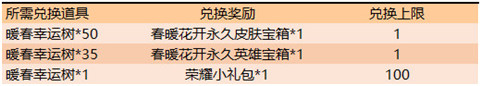 | 所需兑换道具 | 兑换奖励 | 兑换上限 |
|---|---|---|
| 暖春幸运树*50 | 春暖花开永久皮肤宝箱*1 | 1 |
| 暖春幸运树*35 | 春暖花开永久英雄宝箱*1 | 1 |
| 暖春幸运树*1 | 荣耀小礼包*1 | 100 |